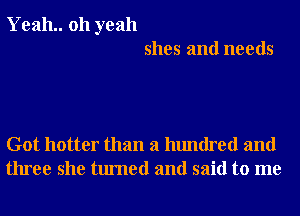 Yeah.. oh yeah

shes and needs

Got hotter than a hundred and three she turned and said to me